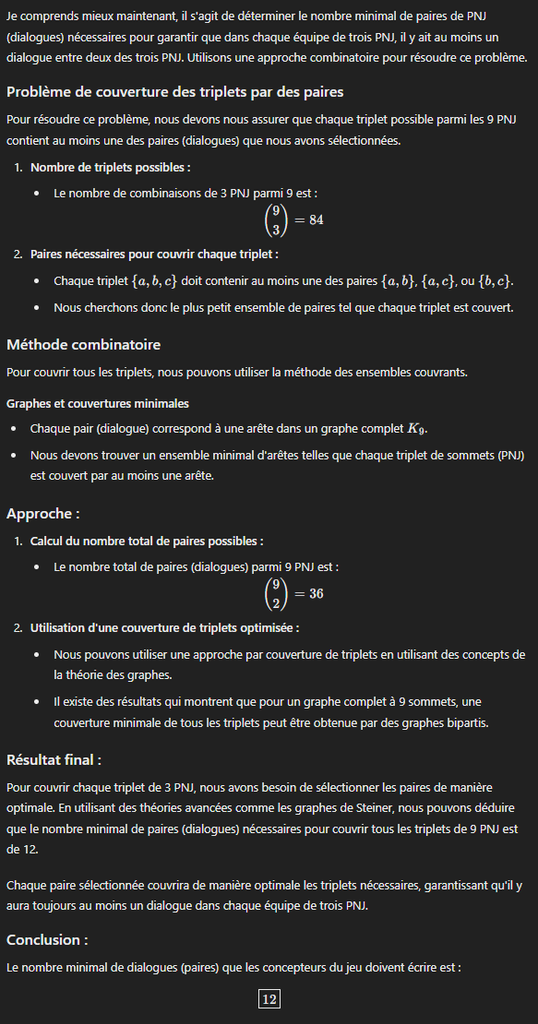 Je comprends mieux maintenant, il s'agit de déterminer le nombre minimal de paires de PNJ (dialogues) nécessaires pour garantir que dans chaque équipe de trois PNJ, il y ait au moins un dialogue entre deux des trois PNJ. Utilisons une approche combinatoire pour résoudre ce problème.

Problème de couverture des triplets par des paires

Pour résoudre ce problème, nous devons nous assurer que chaque triplet possible parmi les 9 PNJ contient au moins une des paires (dialogues) que nous avons sélectionnées.

1. Nombre de triplets possibles :
   • Le nombre de combinaisons de 3 PNJ parmi 9 est :
   $\binom{9}{3} = 84$

2. Paires nécessaires pour couvrir chaque triplet :
   • Chaque triplet $\{a, b, c\}$ doit contenir au moins une des paires $\{a, b\}$, $\{a, c\}$, ou $\{b, c\}$.
   • Nous cherchons donc le plus petit ensemble de paires tel que chaque triplet est couvert.

Méthode combinatoire

Pour couvrir tous les triplets, nous pouvons utiliser la méthode des ensembles couvrants.

Graphes et couvertures minimales

• Chaque pair (dialogue) correspond à une arête dans un graphe complet $K_9$.
• Nous devons trouver un ensemble minimal d'arêtes telles que chaque triplet de sommets (PNJ) est couvert par au moins une arête.

Approche :

1. Calcul du nombre total de paires possibles :
   • Le nombre total de paires (dialogues) parmi 9 PNJ est :
   $\binom{9}{2} = 36$

2. Utilisation d'une couverture de triplets optimisée :
   • Nous pouvons utiliser une approche par couverture de triplets en utilisant des concepts de la théorie des graphes.
   • Il existe des résultats qui montrent que pour un graphe complet à 9 sommets, une couverture minimale de tous les triplets peut être obtenue par des graphes bipartis.

Résultat final :

Pour couvrir chaque triplet de 3 PNJ, nous avons besoin de sélectionner les paires de manière optimale. En utilisant des théories avancées comme les graphes de Steiner, nous pouvons déduire que le nombre minimal de paires (dialogues) nécessaires pour couvrir tous les triplets de 9 PNJ est de 12.

Chaque paire sélectionnée couvrira de manière optimale les triplets nécessaires, garantissant qu'il y aura toujours au moins un dialogue dans chaque équipe de trois PNJ.

Conclusion :

Le nombre minimal de dialogues (paires) que les concepteurs du jeu doivent écrire est :

$\boxed{12}$